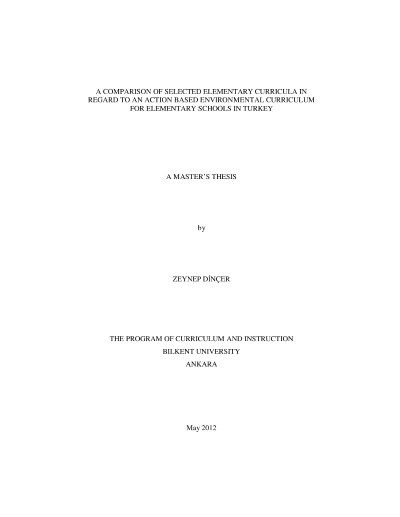 A COMPARISON OF SELECTED ELEMENTARY CURRICULA IN REGARD TO AN ACTION BASED ENVIRONMENTAL CURRICULUM FOR ELEMENTARY SCHOOLS IN TURKEY

A MASTER'S THESIS

by

ZEYNEP DİNÇER

THE PROGRAM OF CURRICULUM AND INSTRUCTION
BILKENT UNIVERSITY
ANKARA

May 2012